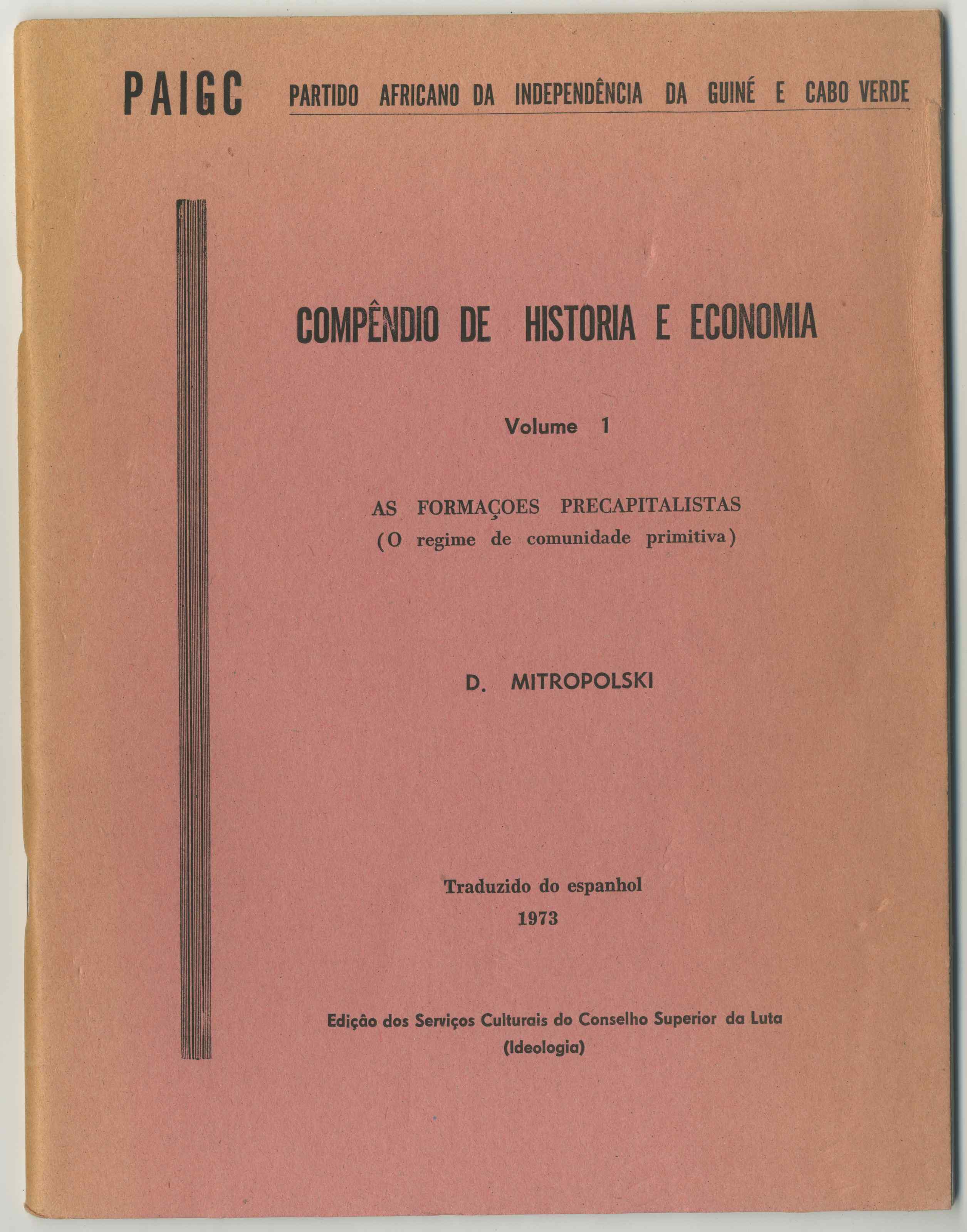 PAIGC PARTIDO AFRICANO DA INDEPENDÊNCIA DA GUINÉ E CABO VERDE

COMPÊNDIO DE HISTORIA E ECONOMIA

Volume 1

AS FORMAÇOES PRECAPITALISTAS
(O regime de comunidade primitiva)

D. MITROPOLSKI

Traduzido do espanhol
1973

Edição dos Serviços Culturais do Conselho Superior da Luta
(Ideologia)